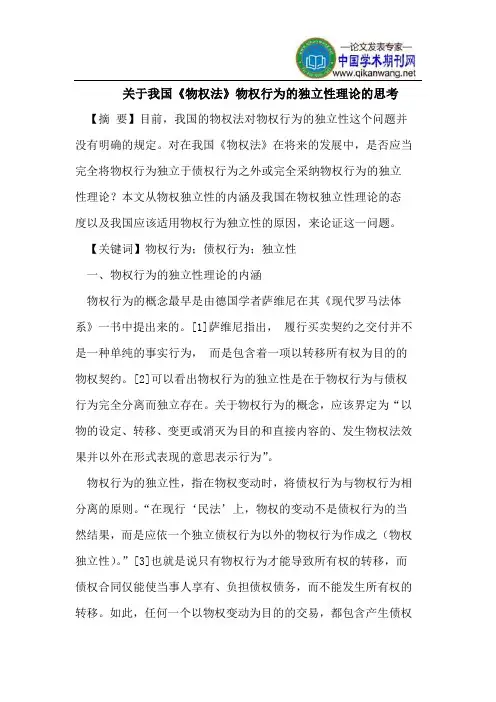 —论文发表专家—
中国学术期刊网
www.qikanwang.net

关于我国《物权法》物权行为的独立性理论的思考

【摘 要】目前，我国的物权法对物权行为的独立性这个问题并没有明确的规定。对在我国《物权法》在将来的发展中，是否应当完全将物权行为独立于债权行为之外或完全采纳物权行为的独立性理论？本文从物权独立性的内涵及我国在物权独立性理论的态度以及我国应该适用物权行为独立性的原因，来论证这一问题。

【关键词】物权行为；债权行为；独立性

一、物权行为的独立性理论的内涵

物权行为的概念最早是由德国学者萨维尼在其《现代罗马法体系》一书中提出来的。[1]萨维尼指出， 履行买卖契约之交付并不是一种单纯的事实行为， 而是包含着一项以转移所有权为目的的物权契约。[2]可以看出物权行为的独立性是在于物权行为与债权行为完全分离而独立存在。关于物权行为的概念，应该界定为“以物的设定、转移、变更或消灭为目的和直接内容的、发生物权法效果并以外在形式表现的意思表示行为”。

物权行为的独立性，指在物权变动时，将债权行为与物权行为相分离的原则。“在现行‘民法’上，物权的变动不是债权行为的当然结果，而是应依一个独立债权行为以外的物权行为作成之（物权独立性）。”[3]也就是说只有物权行为才能导致所有权的转移，而债权合同仅能使当事人享有、负担债权债务，而不能发生所有权的转移。如此，任何一个以物权变动为目的的交易，都包含产生债权